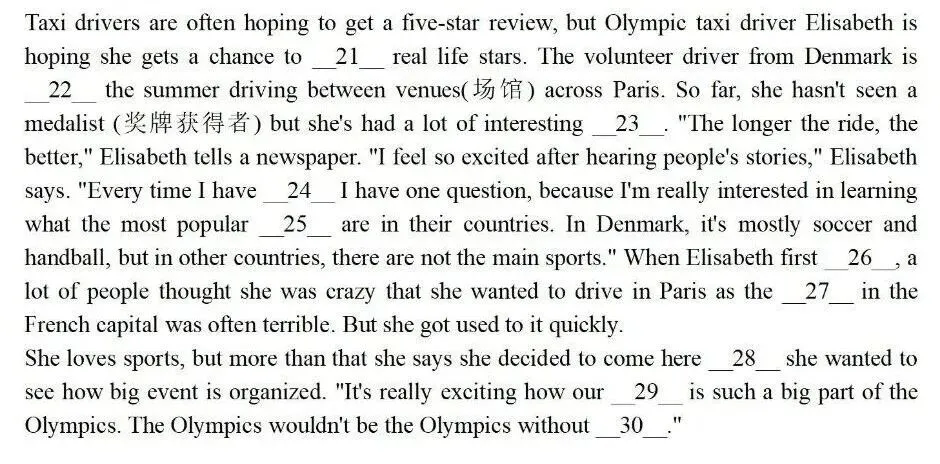 Taxi drivers are often hoping to get a five-star review, but Olympic taxi driver Elisabeth is hoping she gets a chance to __21__ real life stars. The volunteer driver from Denmark is __22__ the summer driving between venues(场馆) across Paris. So far, she hasn't seen a medalist (奖牌获得者) but she's had a lot of interesting __23__. "The longer the ride, the better," Elisabeth tells a newspaper. "I feel so excited after hearing people's stories," Elisabeth says. "Every time I have __24__ I have one question, because I'm really interested in learning what the most popular __25__ are in their countries. In Denmark, it's mostly soccer and handball, but in other countries, there are not the main sports." When Elisabeth first __26__, a lot of people thought she was crazy that she wanted to drive in Paris as the __27__ in the French capital was often terrible. But she got used to it quickly.
She loves sports, but more than that she says she decided to come here __28__ she wanted to see how big event is organized. "It's really exciting how our __29__ is such a big part of the Olympics. The Olympics wouldn't be the Olympics without __30__."